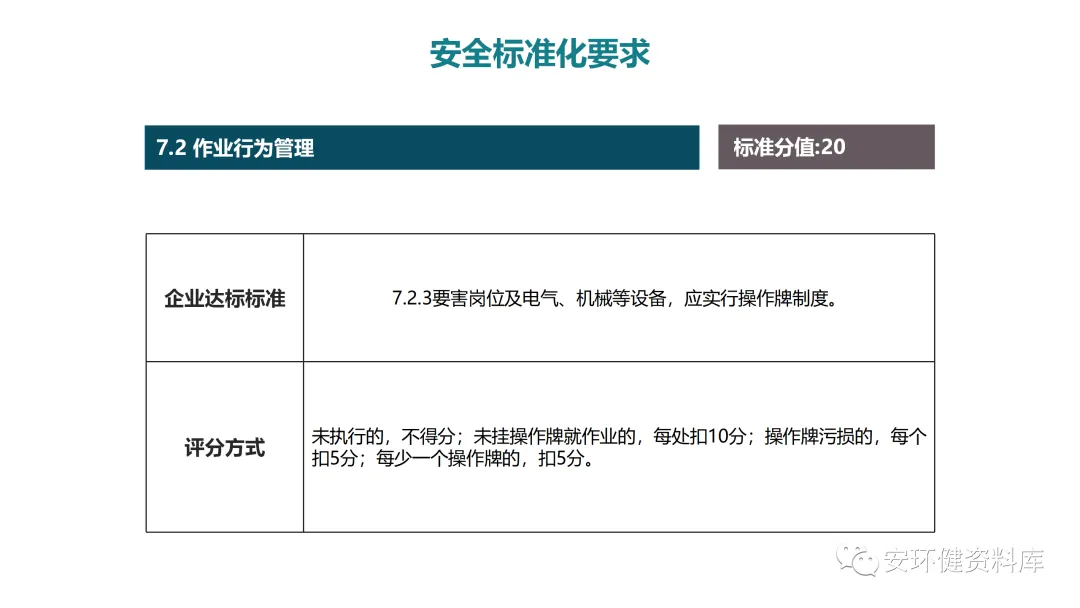 安全标准化要求

7.2 作业行为管理

标准分值:20

| 企业达标标准 | 7.2.3要害岗位及电气、机械等设备，应实行操作牌制度。 |
|---|---|
| 评分方式 | 未执行的，不得分；未挂操作牌就作业的，每处扣10分；操作牌污损的，每个扣5分；每少一个操作牌的，扣5分。 |

安环健资料库